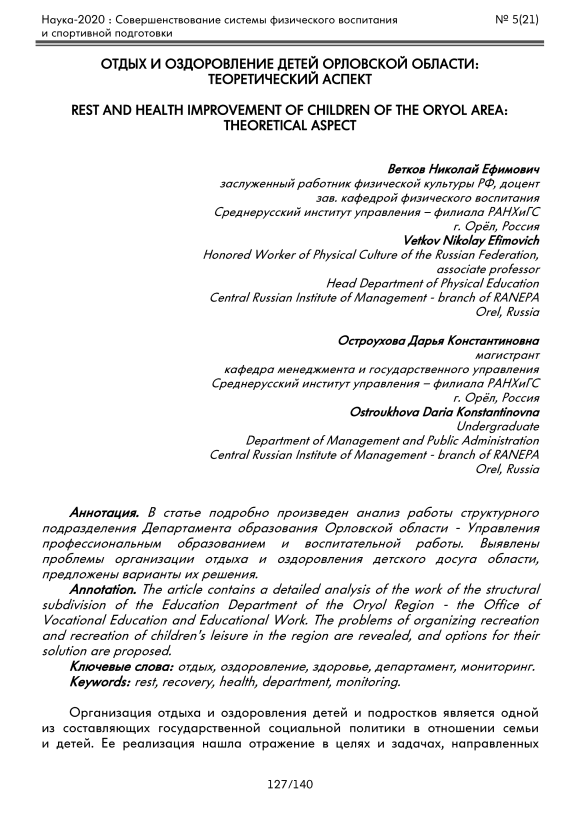 Наука-2020 : Совершенствование системы физического воспитания и спортивной подготовки

№ 5(21)

ОТДЫХ И ОЗДОРОВЛЕНИЕ ДЕТЕЙ ОРЛОВСКОЙ ОБЛАСТИ: ТЕОРЕТИЧЕСКИЙ АСПЕКТ

REST AND HEALTH IMPROVEMENT OF CHILDREN OF THE ORYOL AREA: THEORETICAL ASPECT

Ветков Николай Ефимович
заслуженный работник физической культуры РФ, доцент
зав. кафедрой физического воспитания
Среднерусский институт управления – филиала РАНХиГС
г. Орёл, Россия
Vetkov Nikolay Efimovich
Honored Worker of Physical Culture of the Russian Federation, associate professor
Head Department of Physical Education
Central Russian Institute of Management - branch of RANEPA
Orel, Russia

Остроухова Дарья Константиновна
магистрант
кафедра менеджмента и государственного управления
Среднерусский институт управления – филиала РАНХиГС
г. Орёл, Россия
Ostroukhova Daria Konstantinovna
Undergraduate
Department of Management and Public Administration
Central Russian Institute of Management - branch of RANEPA
Orel, Russia

Аннотация. В статье подробно произведен анализ работы структурного подразделения Департамента образования Орловской области - Управления профессиональным образованием и воспитательной работы. Выявлены проблемы организации отдыха и оздоровления детского досуга области, предложены варианты их решения.
Annotation. The article contains a detailed analysis of the work of the structural subdivision of the Education Department of the Oryol Region - the Office of Vocational Education and Educational Work. The problems of organizing recreation and recreation of children's leisure in the region are revealed, and options for their solution are proposed.
Ключевые слова: отдых, оздоровление, здоровье, департамент, мониторинг.
Keywords: rest, recovery, health, department, monitoring.

Организация отдыха и оздоровления детей и подростков является одной из составляющих государственной социальной политики в отношении семьи и детей. Ее реализация нашла отражение в целях и задачах, направленных

127/140